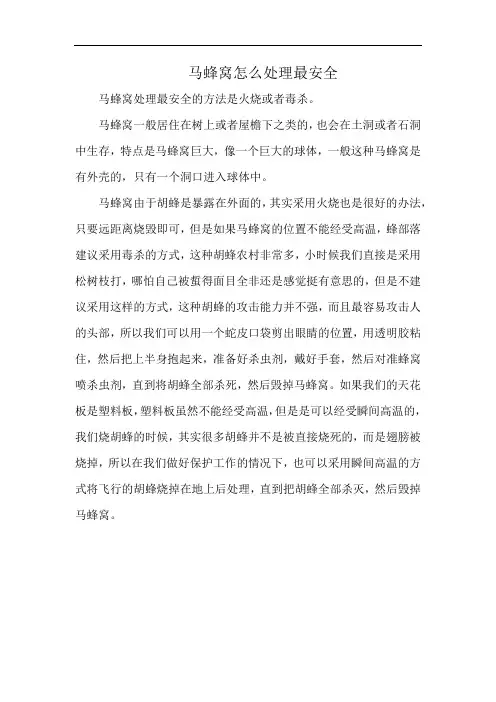 马蜂窝怎么处理最安全

马蜂窝处理最安全的方法是火烧或者毒杀。

马蜂窝一般居住在树上或者屋檐下之类的，也会在土洞或者石洞中生存，特点是马蜂窝巨大，像一个巨大的球体，一般这种马蜂窝是有外壳的，只有一个洞口进入球体中。

马蜂窝由于胡蜂是暴露在外面的，其实采用火烧也是很好的办法，只要远距离烧毁即可，但是如果马蜂窝的位置不能经受高温，蜂部落建议采用毒杀的方式，这种胡蜂农村非常多，小时候我们直接是采用松树枝打，哪怕自己被蜇得面目全非还是感觉挺有意思的，但是不建议采用这样的方式，这种胡蜂的攻击能力并不强，而且最容易攻击人的头部，所以我们可以用一个蛇皮口袋剪出眼睛的位置，用透明胶粘住，然后把上半身抱起来，准备好杀虫剂，戴好手套，然后对准蜂窝喷杀虫剂，直到将胡蜂全部杀死，然后毁掉马蜂窝。如果我们的天花板是塑料板，塑料板虽然不能经受高温，但是是可以经受瞬间高温的，我们烧胡蜂的时候，其实很多胡蜂并不是被直接烧死的，而是翅膀被烧掉，所以在我们做好保护工作的情况下，也可以采用瞬间高温的方式将飞行的胡蜂烧掉在地上后处理，直到把胡蜂全部杀灭，然后毁掉马蜂窝。